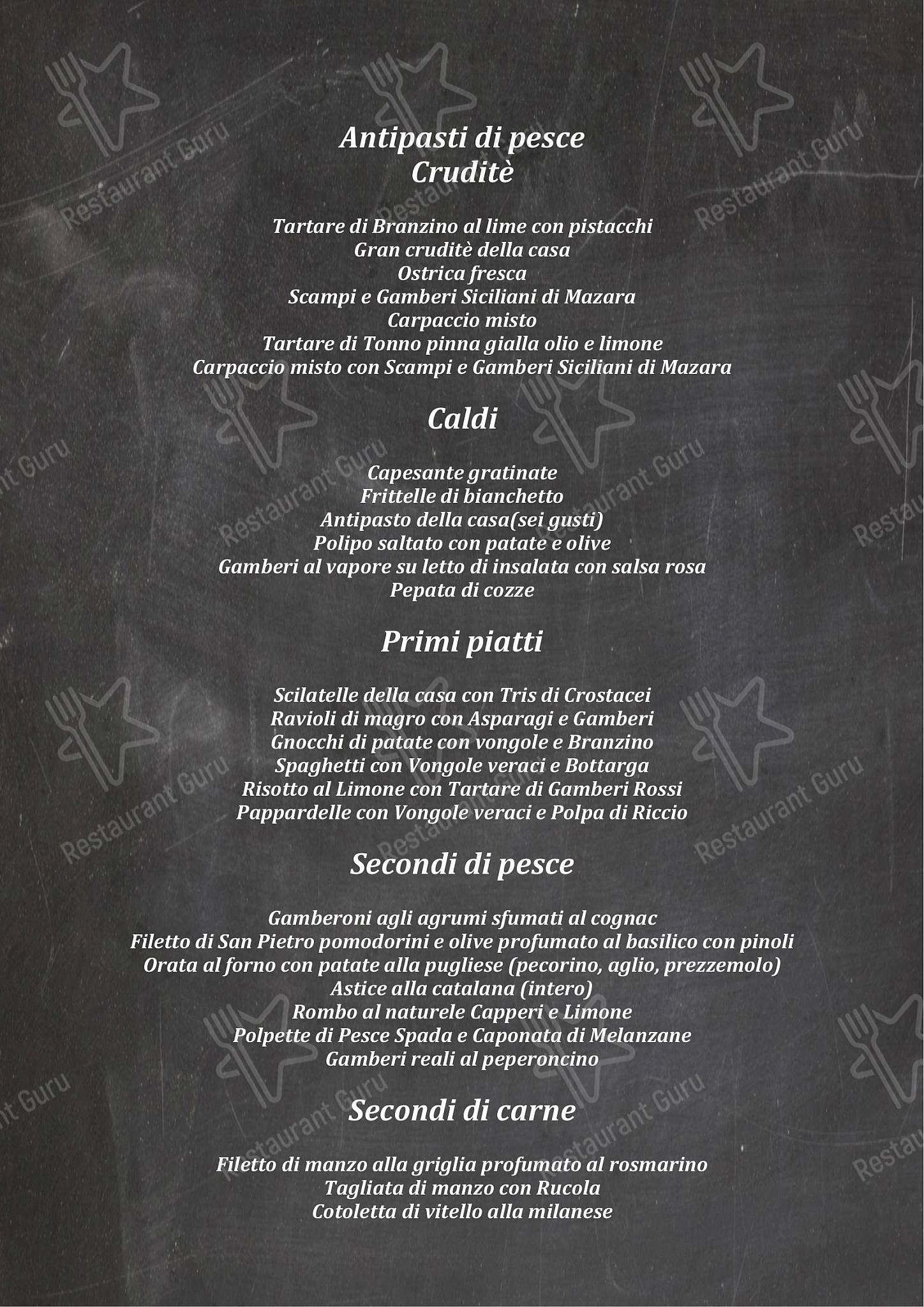 Antipasti di pesce
Cruditè

Tartare di Branzino al lime con pistacchi
Gran cruditè della casa
Ostrica fresca
Scampi e Gamberi Siciliani di Mazara
Carpaccio misto
Tartare di Tonno pinna gialla olio e limone
Carpaccio misto con Scampi e Gamberi Siciliani di Mazara

Caldi

Capesante gratinate
Frittelle di bianchetto
Antipasto della casa(sei gusti)
Polipo saltato con patate e olive
Gamberi al vapore su letto di insalata con salsa rosa
Pepata di cozze

Primi piatti

Scilatelle della casa con Tris di Crostacei
Ravioli di magro con Asparagi e Gamberi
Gnocchi di patate con vongole e Branzino
Spaghetti con Vongole veraci e Bottarga
Risotto al Limone con Tartare di Gamberi Rossi
Pappardelle con Vongole veraci e Polpa di Riccio

Secondi di pesce

Gamberoni agli agrumi sfumati al cognac
Filetto di San Pietro pomodorini e olive profumato al basilico con pinoli
Orata al forno con patate alla pugliese (pecorino, aglio, prezzemolo)
Astice alla catalana (intero)
Rombo al naturele Capperi e Limone
Polpette di Pesce Spada e Caponata di Melanzane
Gamberi reali al peperoncino

Secondi di carne

Filetto di manzo alla griglia profumato al rosmarino
Tagliata di manzo con Rucola
Cotoletta di vitello alla milanese

Restaurant Guru